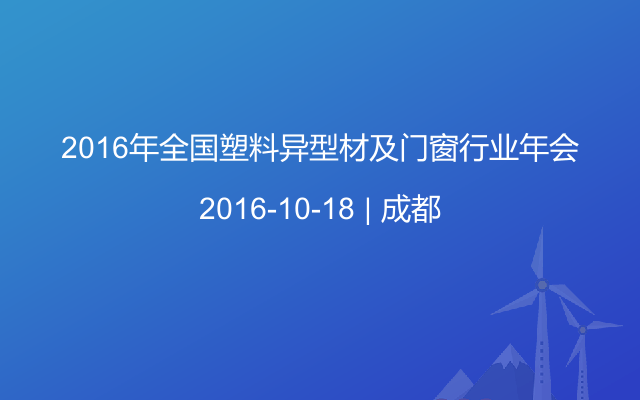 2016年全国塑料异型材及门窗行业年会

2016-10-18 | 成都